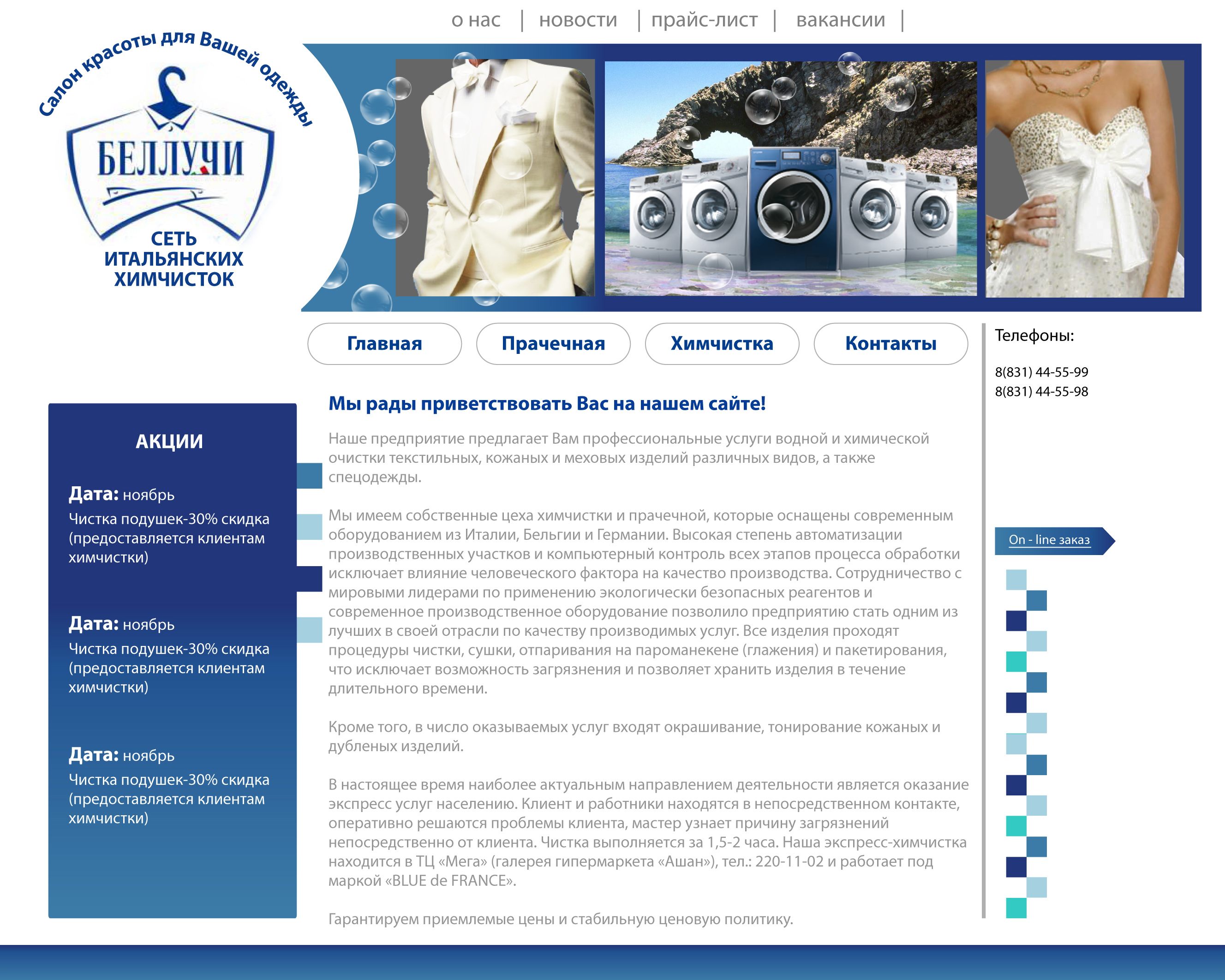 о нас | новости | прайс-лист | вакансии |

Салон красоты для Вашей одежды

БЕЛЛУЧИ

СЕТЬ
ИТАЛЬЯНСКИХ
ХИМЧИСТОК

Главная

Прачечная

Химчистка

Контакты

АКЦИИ

Дата: ноябрь
Чистка подушек-30% скидка (предоставляется клиентам химчистки)

Дата: ноябрь
Чистка подушек-30% скидка (предоставляется клиентам химчистки)

Дата: ноябрь
Чистка подушек-30% скидка (предоставляется клиентам химчистки)

Мы рады приветствовать Вас на нашем сайте!

Наше предприятие предлагает Вам профессиональные услуги водной и химической очистки текстильных, кожаных и меховых изделий различных видов, а также спецодежды.

Мы имеем собственные цеха химчистки и прачечной, которые оснащены современным оборудованием из Италии, Бельгии и Германии. Высокая степень автоматизации производственных участков и компьютерный контроль всех этапов процесса обработки исключает влияние человеческого фактора на качество производства. Сотрудничество с мировыми лидерами по применению экологически безопасных реагентов и современное производственное оборудование позволило предприятию стать одним из лучших в своей отрасли по качеству производимых услуг. Все изделия проходят процедуры чистки, сушки, отпаривания на пароманекене (глажения) и пакетирования, что исключает возможность загрязнения и позволяет хранить изделия в течение длительного времени.

Кроме того, в число оказываемых услуг входят окрашивание, тонирование кожаных и дубленых изделий.

В настоящее время наиболее актуальным направлением деятельности является оказание экспресс услуг населению. Клиент и работники находятся в непосредственном контакте, оперативно решаются проблемы клиента, мастер узнает причину загрязнений непосредственно от клиента. Чистка выполняется за 1,5-2 часа. Наша экспресс-химчистка находится в ТЦ «Мега» (галерея гипермаркета «Ашан»), тел.: 220-11-02 и работает под маркой «BLUE de FRANCE».

Гарантируем приемлемые цены и стабильную ценовую политику.

Телефоны:

8(831) 44-55-99
8(831) 44-55-98

On - line заказ